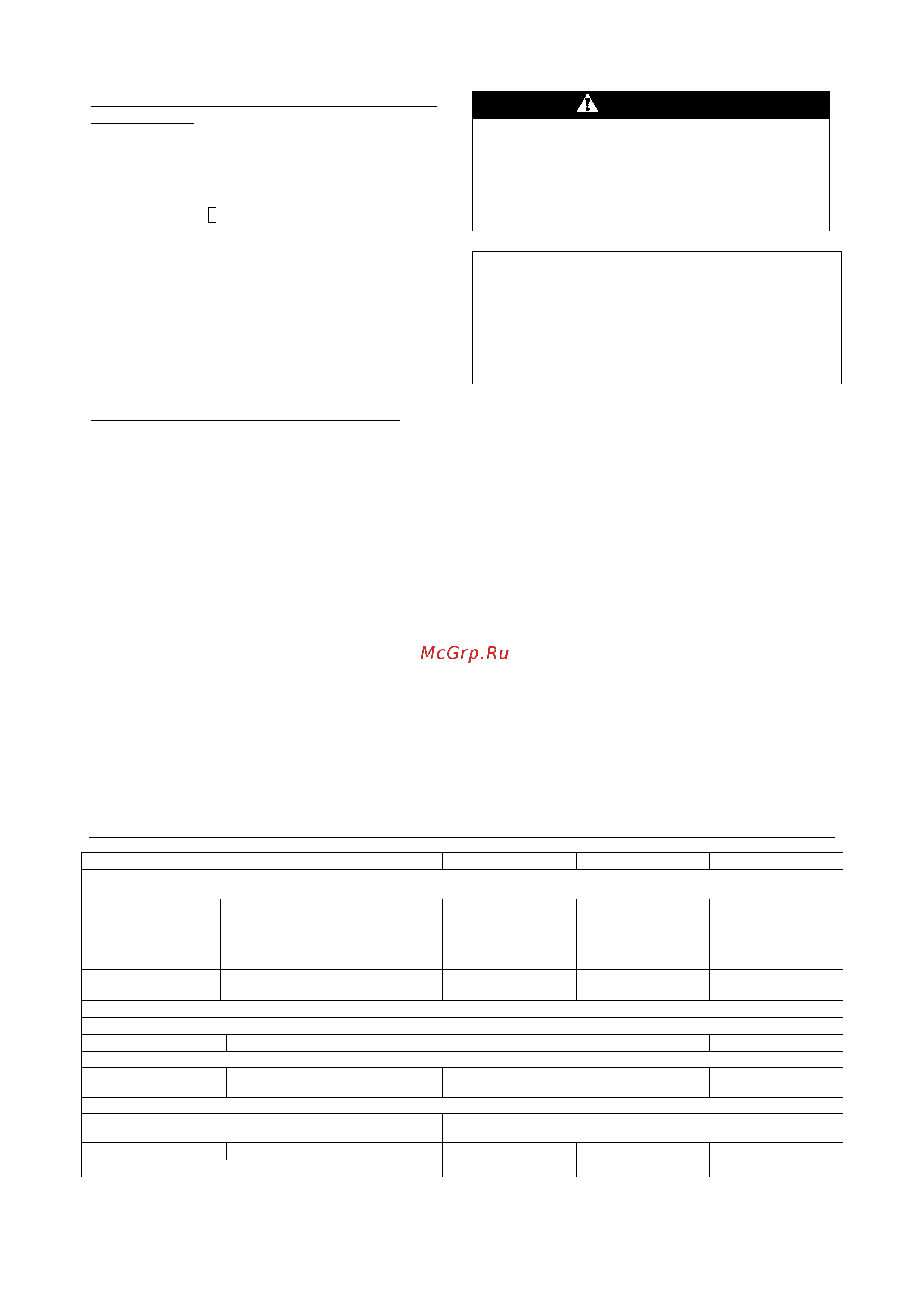 McGrp.Ru